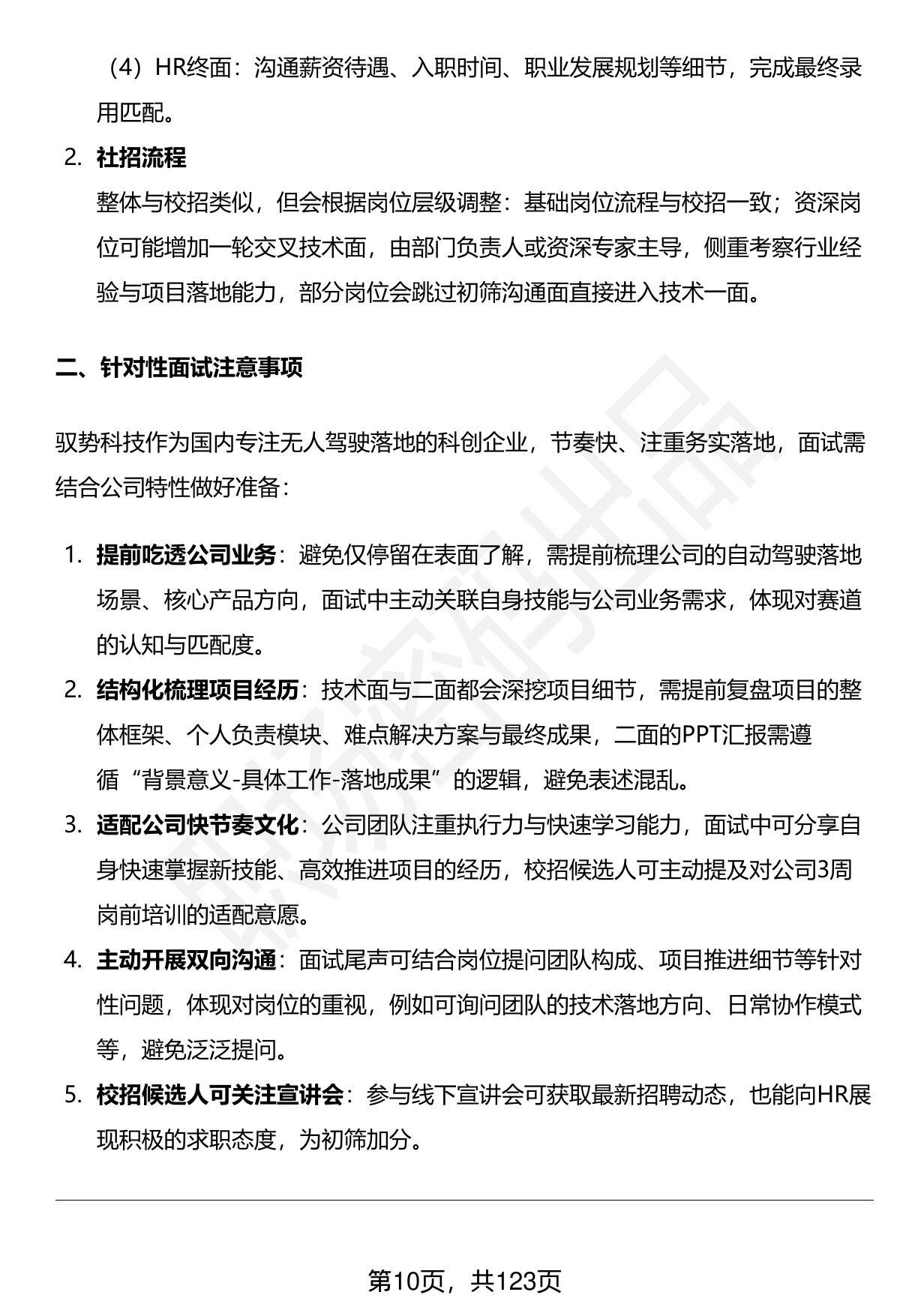 （4）HR终面：沟通薪资待遇、入职时间、职业发展规划等细节，完成最终录用匹配。

2. 社招流程
整体与校招类似，但会根据岗位层级调整：基础岗位流程与校招一致；资深岗位可能增加一轮交叉技术面，由部门负责人或资深专家主导，侧重考察行业经验与项目落地能力，部分岗位会跳过初筛沟通面直接进入技术一面。

二、针对性面试注意事项

驭势科技作为国内专注无人驾驶落地的科创企业，节奏快、注重务实落地，面试需结合公司特性做好准备：

1. 提前吃透公司业务：避免仅停留在表面了解，需提前梳理公司的自动驾驶落地场景、核心产品方向，面试中主动关联自身技能与公司业务需求，体现对赛道的认知与匹配度。
2. 结构化梳理项目经历：技术面与二面都会深挖项目细节，需提前复盘项目的整体框架、个人负责模块、难点解决方案与最终成果，二面的PPT汇报需遵循“背景意义-具体工作-落地成果”的逻辑，避免表述混乱。
3. 适配公司快节奏文化：公司团队注重执行力与快速学习能力，面试中可分享自身快速掌握新技能、高效推进项目的经历，校招候选人可主动提及对公司3周岗前培训的适配意愿。
4. 主动开展双向沟通：面试尾声可结合岗位提问团队构成、项目推进细节等针对性问题，体现对岗位的重视，例如可询问团队的技术落地方向、日常协作模式等，避免泛泛提问。
5. 校招候选人可关注宣讲会：参与线下宣讲会可获取最新招聘动态，也能向HR展现积极的求职态度，为初筛加分。

第10页，共123页